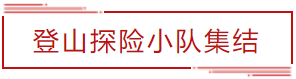 登山探险小队集结